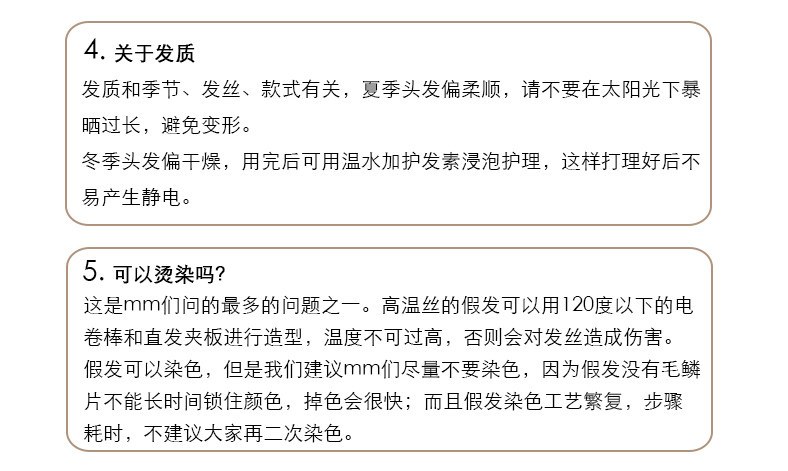 4. 关于发质

发质和季节、发丝、款式有关，夏季头发偏柔顺，请不要在太阳光下暴晒过长，避免变形。

冬季头发偏干燥，用完后可用温水加护发素浸泡护理，这样打理好后不易产生静电。

5. 可以烫染吗?

这是mm们问的最多的问题之一。高温丝的假发可以用120度以下的电卷棒和直发夹板进行造型，温度不可过高，否则会对发丝造成伤害。

假发可以染色，但是我们建议mm们尽量不要染色，因为假发没有毛鳞片不能长时间锁住颜色，掉色会很快；而且假发染色工艺繁复，步骤耗时，不建议大家再二次染色。